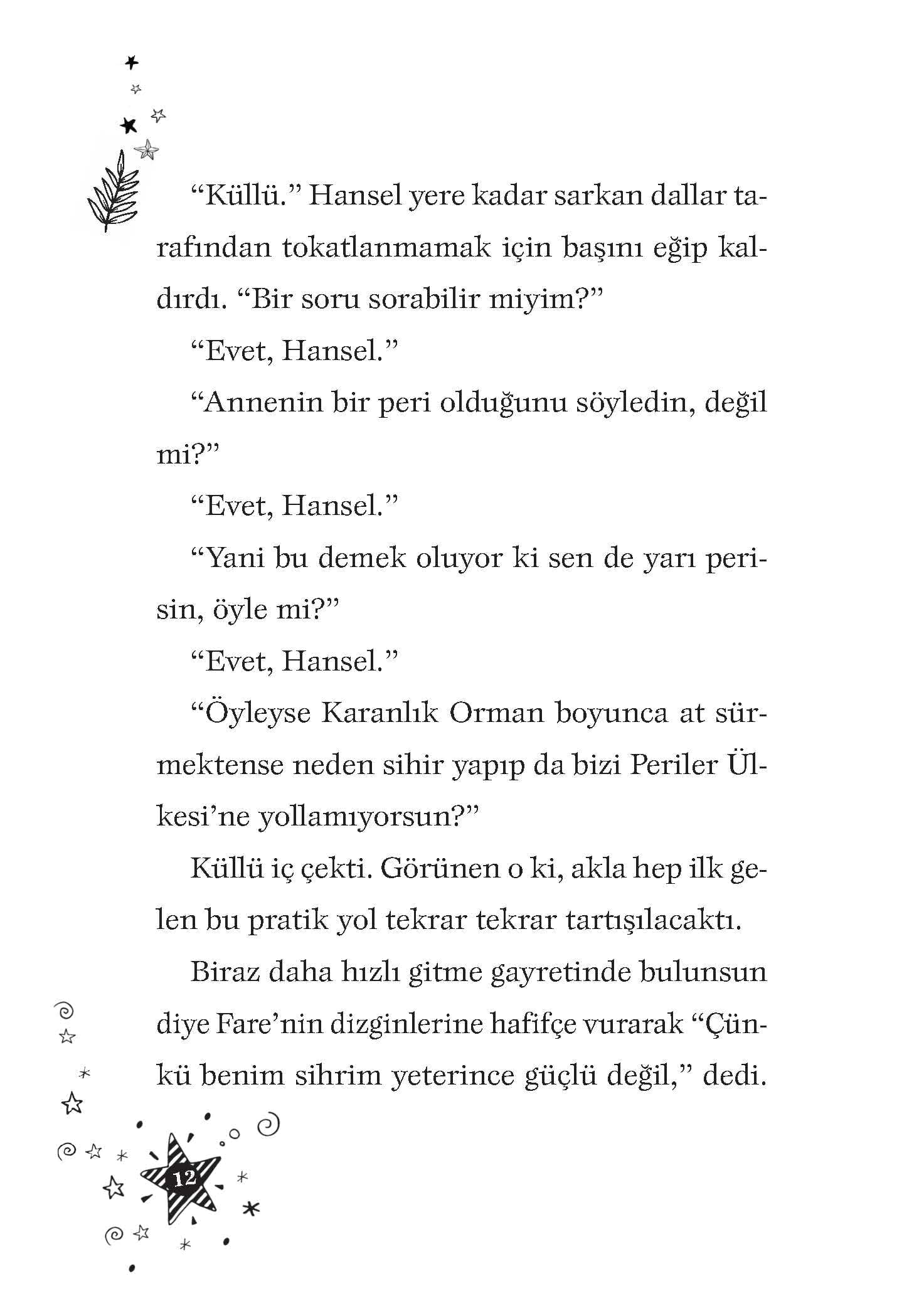 “Küllü.” Hansel yere kadar sarkan dallar tarafından tokatlanmamak için başını eğip kaldırdı. “Bir soru sorabilir miyim?”

“Evet, Hansel.”

“Annenin bir peri olduğunu söyledin, değil mi?”

“Evet, Hansel.”

“Yani bu demek oluyor ki sen de yarı perisin, öyle mi?”

“Evet, Hansel.”

“Öyleyse Karanlık Orman boyunca at sürmektense neden sihir yapıp da bizi Periler Ülkesi’ne yollamıyorsun?”

Küllü iç çekti. Görünen o ki, akla hep ilk gelen bu pratik yol tekrar tekrar tartışılacaktı.

Biraz daha hızlı gitme gayretinde bulunsun diye Fare’nin dizginlerine hafifçe vurarak “Çünkü benim sihrim yeterince güçlü değil,” dedi.

12